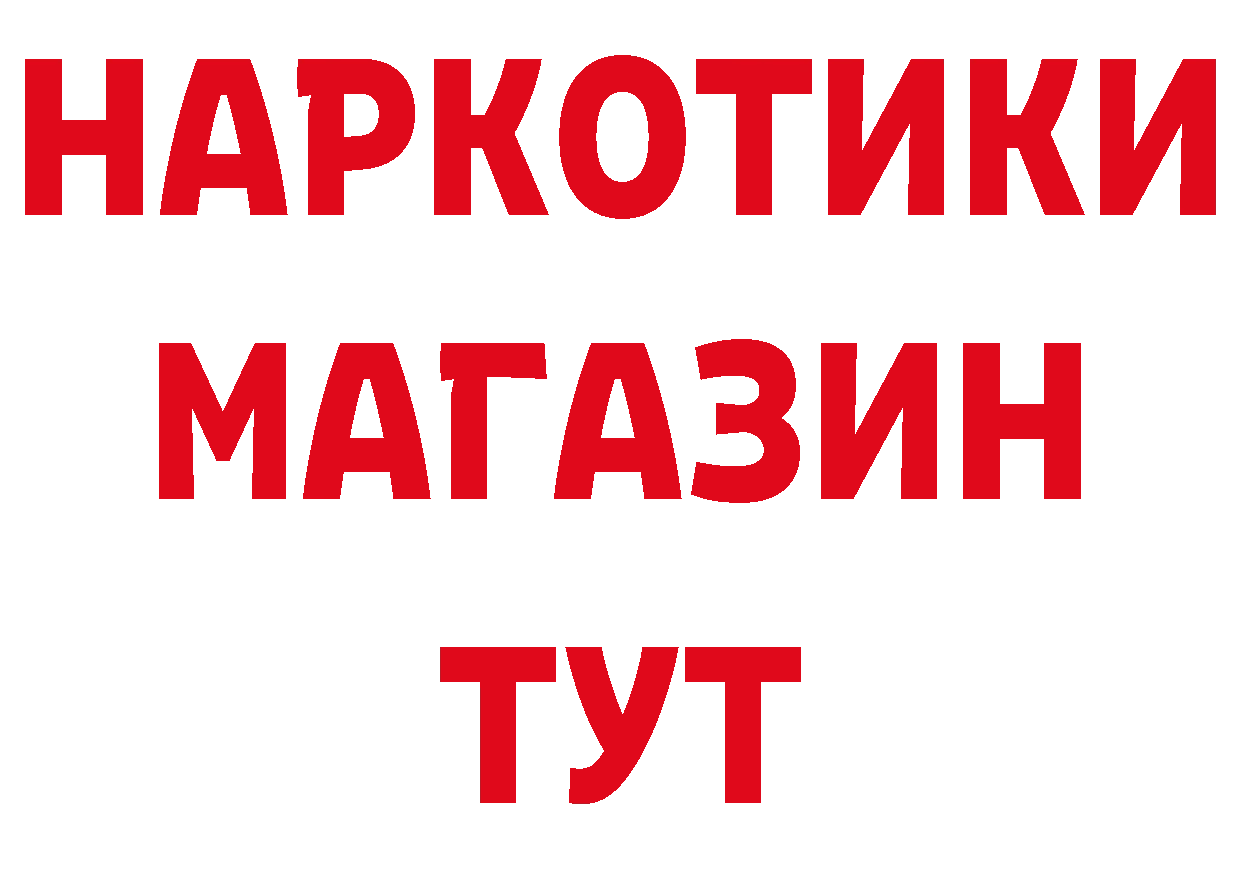 НАРКОТИКИ
МАГАЗИН
ТУТ